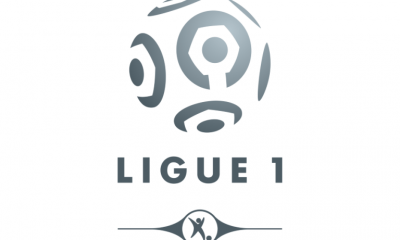 LIGUE 1